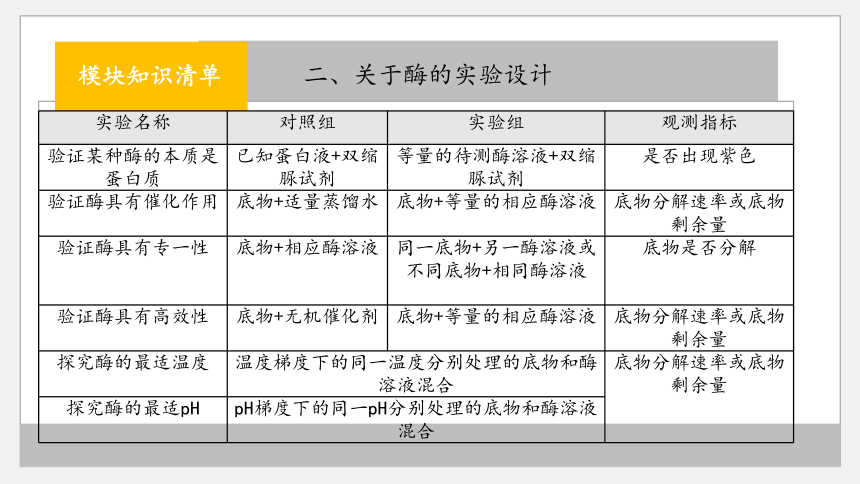 模块知识清单

二、关于酶的实验设计

| 实验名称 | 对照组 | 实验组 | 观测指标 |
|---|---|---|---|
| 验证某种酶的本质是蛋白质 | 已知蛋白液+双缩脲试剂 | 等量的待测酶溶液+双缩脲试剂 | 是否出现紫色 |
| 验证酶具有催化作用 | 底物+适量蒸馏水 | 底物+等量的相应酶溶液 | 底物分解速率或底物剩余量 |
| 验证酶具有专一性 | 底物+相应酶溶液 | 同一底物+另一酶溶液或不同底物+相同酶溶液 | 底物是否分解 |
| 验证酶具有高效性 | 底物+无机催化剂 | 底物+等量的相应酶溶液 | 底物分解速率或底物剩余量 |
| 探究酶的最适温度 | 温度梯度下的同一温度分别处理的底物和酶溶液混合 | | 底物分解速率或底物剩余量 |
| 探究酶的最适pH | pH梯度下的同一pH分别处理的底物和酶溶液混合 | | |